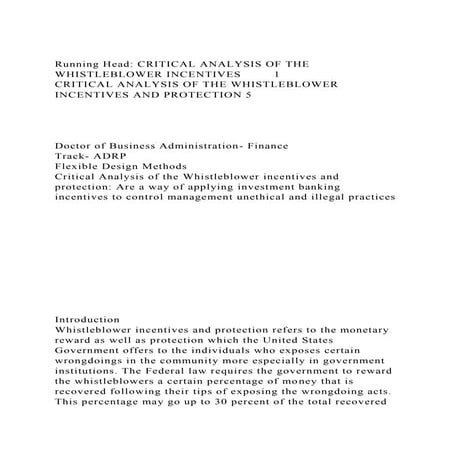 Running Head: CRITICAL ANALYSIS OF THE WHISTLEBLOWER INCENTIVES 1
CRITICAL ANALYSIS OF THE WHISTLEBLOWER INCENTIVES AND PROTECTION 5

Doctor of Business Administration- Finance
Track- ADRP
Flexible Design Methods
Critical Analysis of the Whistleblower incentives and protection: Are a way of applying investment banking incentives to control management unethical and illegal practices

Introduction
Whistleblower incentives and protection refers to the monetary reward as well as protection which the United States Government offers to the individuals who exposes certain wrongdoings in the community more especially in government institutions. The Federal law requires the government to reward the whistleblowers a certain percentage of money that is recovered following their tips of exposing the wrongdoing acts. This percentage may go up to 30 percent of the total recovered